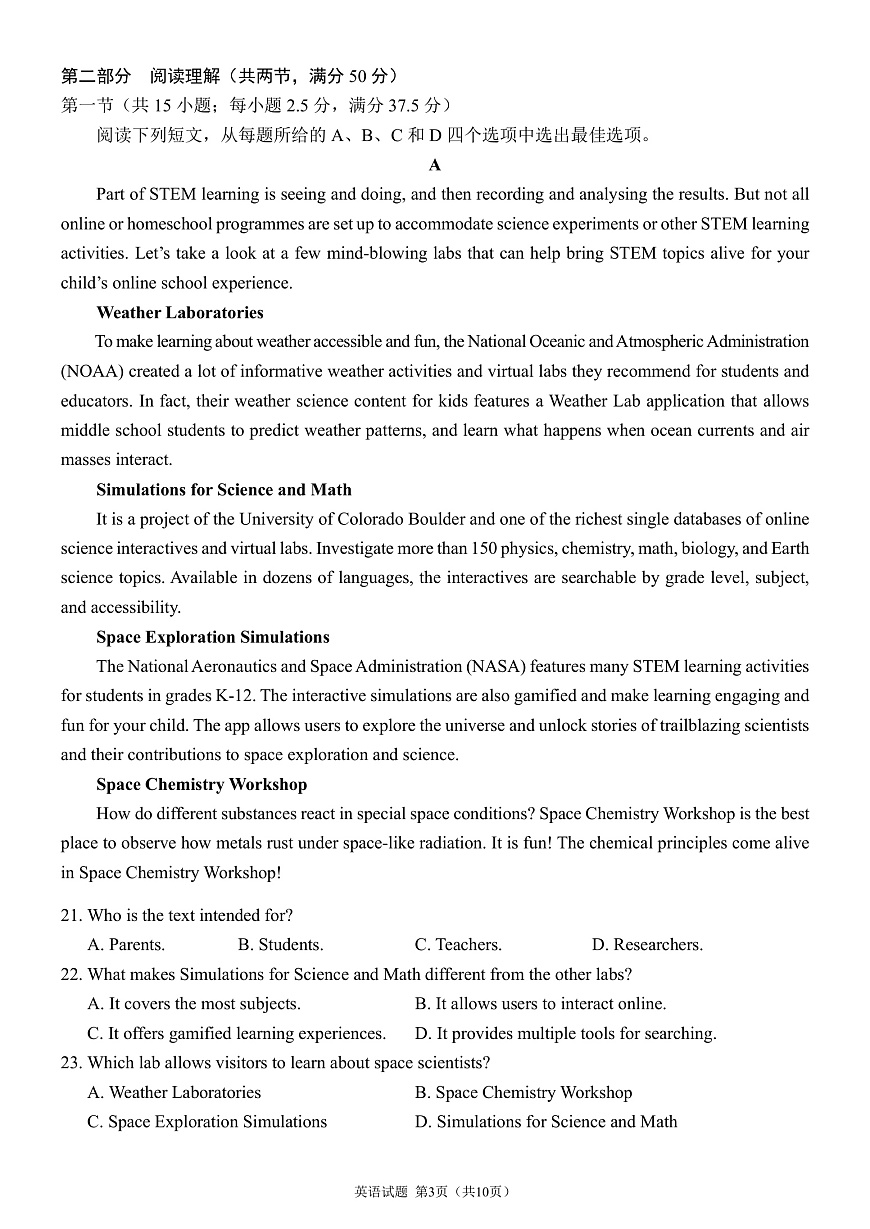 第二部分 阅读理解（共两节，满分 50 分）
第一节（共 15 小题；每小题 2.5 分，满分 37.5 分）
阅读下列短文，从每题所给的 A、B、C 和 D 四个选项中选出最佳选项。

A

Part of STEM learning is seeing and doing, and then recording and analysing the results. But not all online or homeschool programmes are set up to accommodate science experiments or other STEM learning activities. Let's take a look at a few mind-blowing labs that can help bring STEM topics alive for your child's online school experience.

Weather Laboratories

To make learning about weather accessible and fun, the National Oceanic and Atmospheric Administration (NOAA) created a lot of informative weather activities and virtual labs they recommend for students and educators. In fact, their weather science content for kids features a Weather Lab application that allows middle school students to predict weather patterns, and learn what happens when ocean currents and air masses interact.

Simulations for Science and Math

It is a project of the University of Colorado Boulder and one of the richest single databases of online science interactives and virtual labs. Investigate more than 150 physics, chemistry, math, biology, and Earth science topics. Available in dozens of languages, the interactives are searchable by grade level, subject, and accessibility.

Space Exploration Simulations

The National Aeronautics and Space Administration (NASA) features many STEM learning activities for students in grades K-12. The interactive simulations are also gamified and make learning engaging and fun for your child. The app allows users to explore the universe and unlock stories of trailblazing scientists and their contributions to space exploration and science.

Space Chemistry Workshop

How do different substances react in special space conditions? Space Chemistry Workshop is the best place to observe how metals rust under space-like radiation. It is fun! The chemical principles come alive in Space Chemistry Workshop!

21. Who is the text intended for?
A. Parents. B. Students. C. Teachers. D. Researchers.
22. What makes Simulations for Science and Math different from the other labs?
A. It covers the most subjects. B. It allows users to interact online.
C. It offers gamified learning experiences. D. It provides multiple tools for searching.
23. Which lab allows visitors to learn about space scientists?
A. Weather Laboratories B. Space Chemistry Workshop
C. Space Exploration Simulations D. Simulations for Science and Math

英语试题 第3页（共10页）